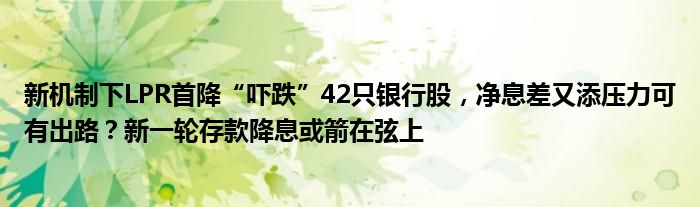 新机制下LPR首降“吓跌”42只银行股，净息差又添压力可有出路？新一轮存款降息或箭在弦上